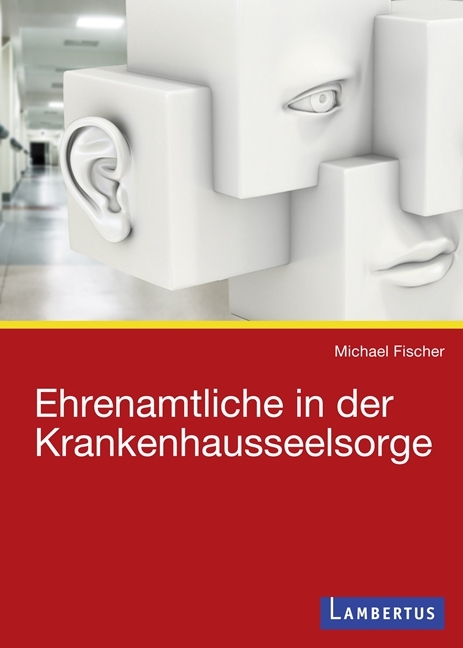 Michael Fischer

Ehrenamtliche in der Krankenhausseelsorge

LAMBERTUS